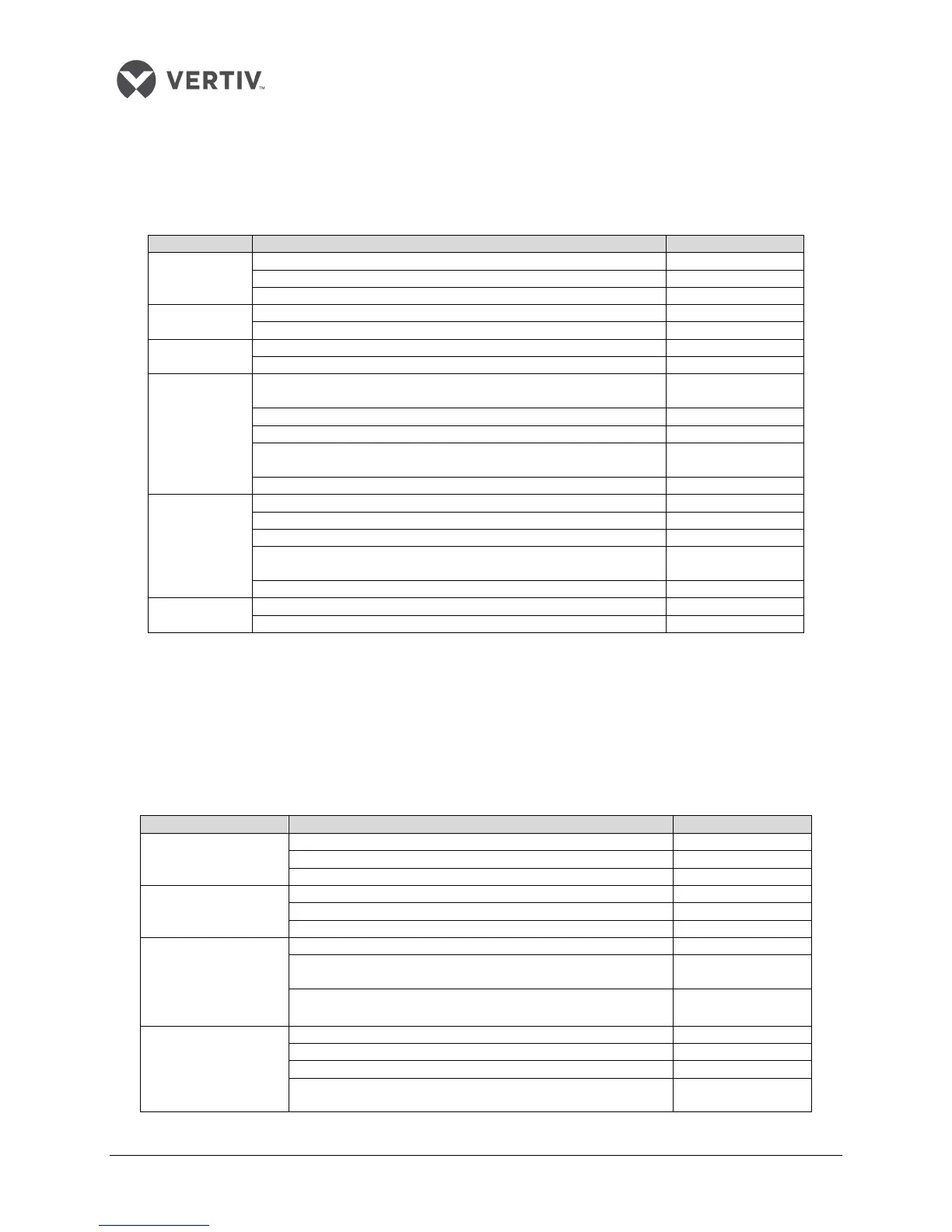 VERTIV™